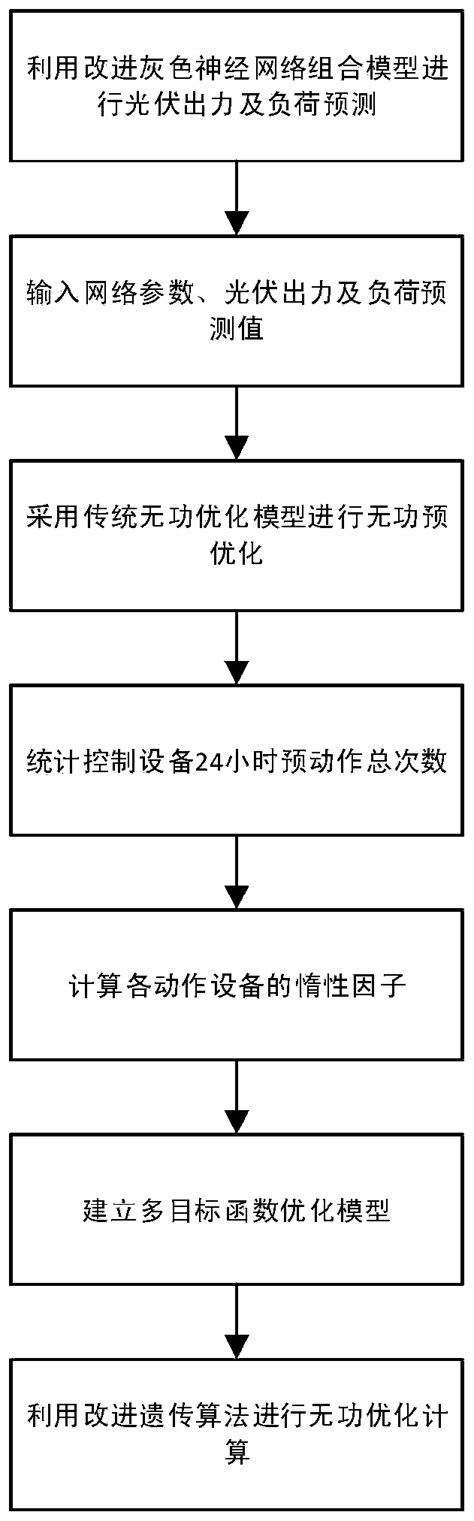 利用改进灰色神经网络组合模型进行光伏出力及负荷预测

输入网络参数、光伏出力及负荷预测值

采用传统无功优化模型进行无功预优化

统计控制设备24小时预动作总次数

计算各动作设备的惰性因子

建立多目标函数优化模型

利用改进遗传算法进行无功优化计算